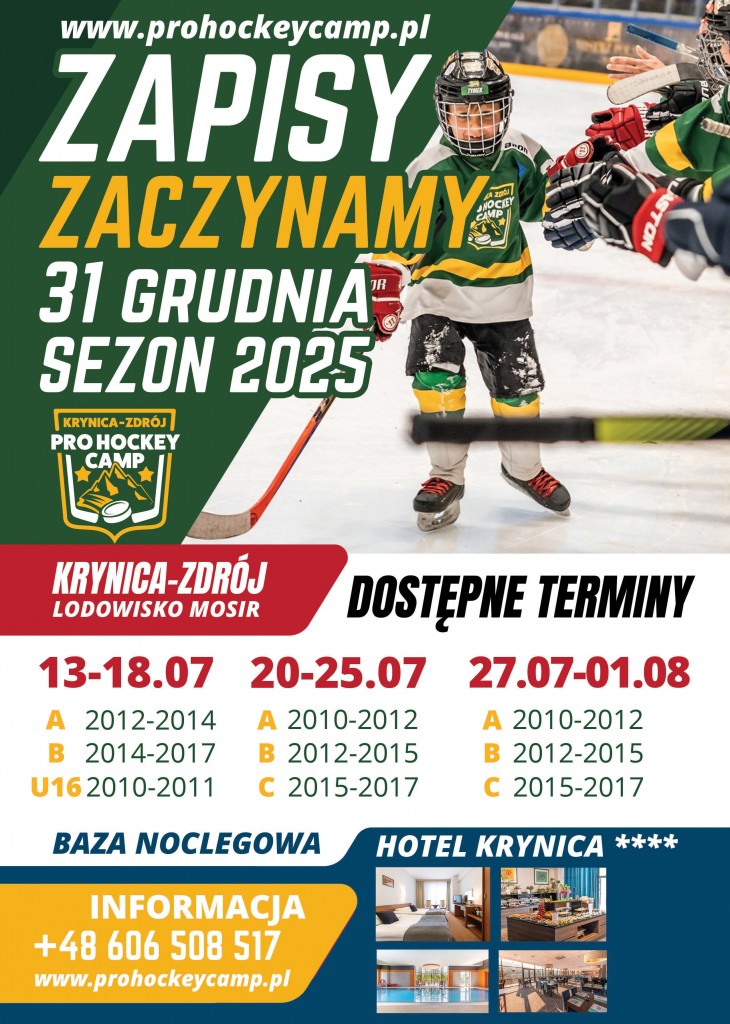 www.prohockeycamp.pl

ZAPISY
ZACZYNAMY
31 GRUDNIA
SEZON 2025

KRYNICA-ZDRÓJ
PRO HOCKEY CAMP

KRYNICA-ZDRÓJ
LODOWISKO MOSIR

DOSTĘPNE TERMINY

13-18.07
A 2012-2014
B 2014-2017
U16 2010-2011

20-25.07
A 2010-2012
B 2012-2015
C 2015-2017

27.07-01.08
A 2010-2012
B 2012-2015
C 2015-2017

BAZA NOCLEGOWA

HOTEL KRYNICA ****

INFORMACJA
+48 606 508 517
www.prohockeycamp.pl